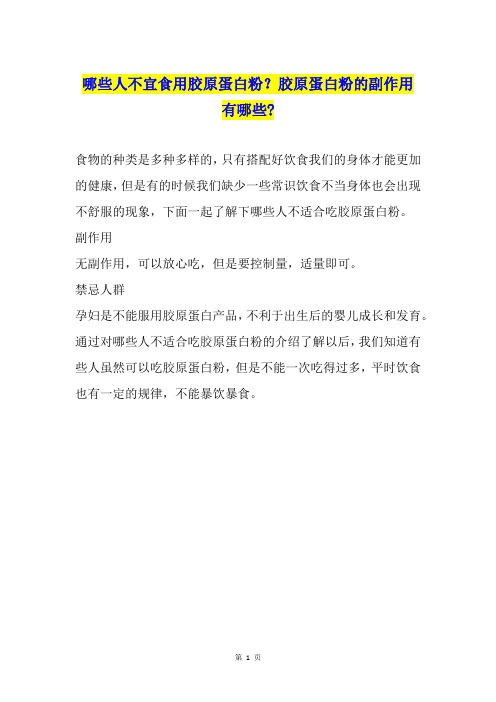 哪些人不宜食用胶原蛋白粉？胶原蛋白粉的副作用有哪些?

食物的种类是多种多样的，只有搭配好饮食我们的身体才能更加的健康，但是有的时候我们缺少一些常识饮食不当身体也会出现不舒服的现象，下面一起了解下哪些人不适合吃胶原蛋白粉。

副作用

无副作用，可以放心吃，但是要控制量，适量即可。

禁忌人群

孕妇是不能服用胶原蛋白产品，不利于出生后的婴儿成长和发育。

通过对哪些人不适合吃胶原蛋白粉的介绍了解以后，我们知道有些人虽然可以吃胶原蛋白粉，但是不能一次吃得过多，平时饮食也有一定的规律，不能暴饮暴食。

第 1 页